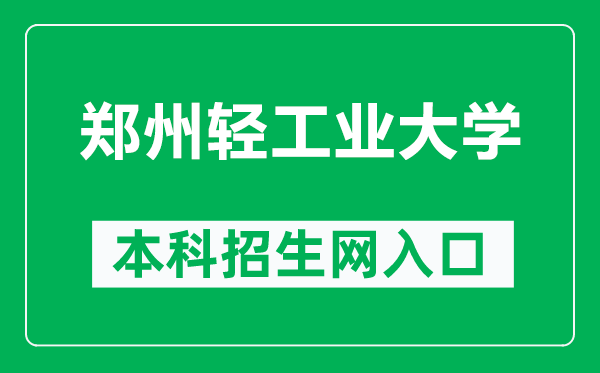 郑州轻工业大学

本科招生网入口